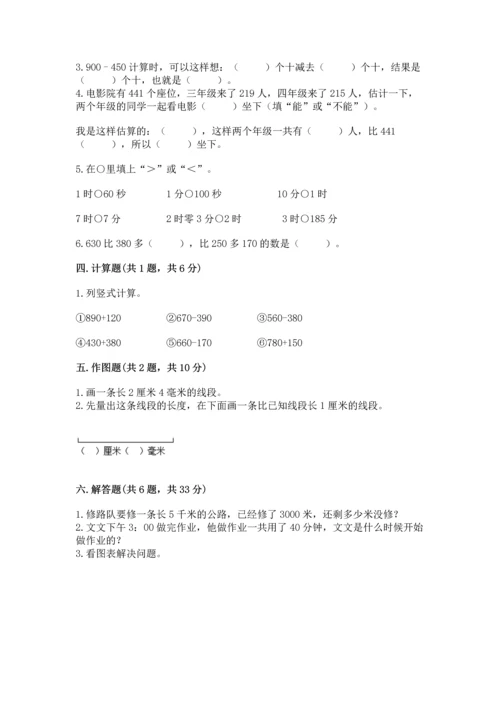 3. 900－450 计算时，可以这样想：（　　）个十减去（　　）个十，结果是（　　）个十，也就是（　　）。
4. 电影院有 441 个座位，三年级来了 219 人，四年级来了 215 人，估计一下，两个年级的同学一起看电影（　　）坐下（填“能”或“不能”）。

我是这样估算的：（　　），这样两个年级一共有（　　）人，比 441（　　），所以（　　）坐下。

5. 在○里填上“＞”或“＜”。

1 时○60 秒　　1 分○100 秒　　10 分○1 时

7 时○7 分　　2 时零 3 分○2 时　　3 时○185 分

6. 630 比 380 多（　　），比 250 多 170 的数是（　　）。

四. 计算题(共 1 题，共 6 分)

1. 列竖式计算。

①890+120　　②670-390　　③560-380

④430+380　　⑤660-170　　⑥780+150

五. 作图题(共 2 题，共 10 分)

1. 画一条长 2 厘米 4 毫米的线段。
2. 先量出这条线段的长度，在下面画一条比已知线段长 1 厘米的线段。

（ ）厘米（ ）毫米

六. 解答题(共 6 题，共 33 分)

1. 修路队要修一条长 5 千米的公路，已经修了 3000 米，还剩多少米没修？
2. 文文下午 3：00 做完作业，他做作业一共用了 40 分钟，文文是什么时候开始做作业的？
3. 看图表解决问题。